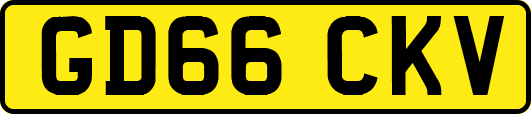 GD66 CKV